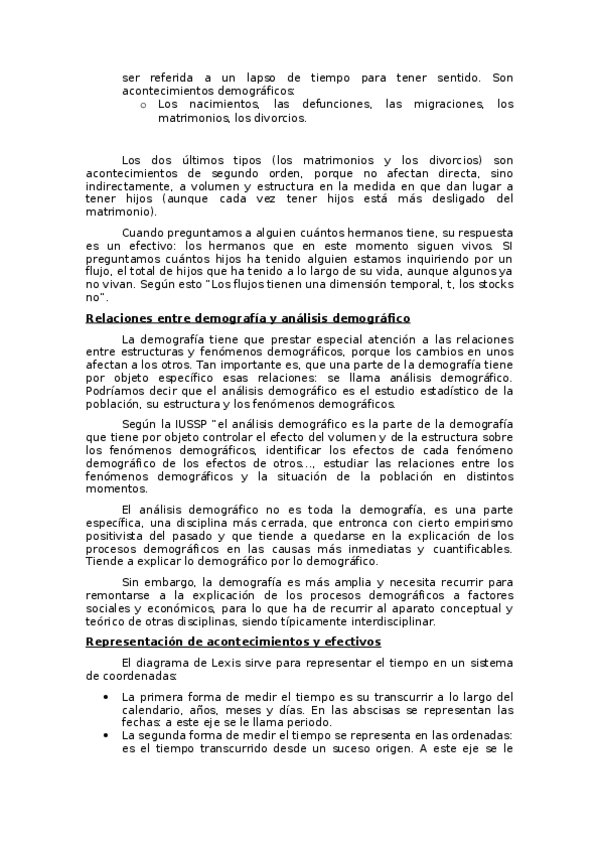 ser referida a un lapso de tiempo para tener sentido. Son acontecimientos demográficos:

o Los nacimientos, las defunciones, las migraciones, los matrimonios, los divorcios.

Los dos últimos tipos (los matrimonios y los divorcios) son acontecimientos de segundo orden, porque no afectan directa, sino indirectamente, a volumen y estructura en la medida en que dan lugar a tener hijos (aunque cada vez tener hijos está más desligado del matrimonio).

Cuando preguntamos a alguien cuántos hermanos tiene, su respuesta es un efectivo: los hermanos que en este momento siguen vivos. SI preguntamos cuántos hijos ha tenido alguien estamos inquiriendo por un flujo, el total de hijos que ha tenido a lo largo de su vida, aunque algunos ya no vivan. Según esto "Los flujos tienen una dimensión temporal, t, los stocks no".

Relaciones entre demografía y análisis demográfico

La demografía tiene que prestar especial atención a las relaciones entre estructuras y fenómenos demográficos, porque los cambios en unos afectan a los otros. Tan importante es, que una parte de la demografía tiene por objeto específico esas relaciones: se llama análisis demográfico. Podríamos decir que el análisis demográfico es el estudio estadístico de la población, su estructura y los fenómenos demográficos.

Según la IUSSP "el análisis demográfico es la parte de la demografía que tiene por objeto controlar el efecto del volumen y de la estructura sobre los fenómenos demográficos, identificar los efectos de cada fenómeno demográfico de los efectos de otros..., estudiar las relaciones entre los fenómenos demográficos y la situación de la población en distintos momentos.

El análisis demográfico no es toda la demografía, es una parte específica, una disciplina más cerrada, que entronca con cierto empirismo positivista del pasado y que tiende a quedarse en la explicación de los procesos demográficos en las causas más inmediatas y cuantificables. Tiende a explicar lo demográfico por lo demográfico.

Sin embargo, la demografía es más amplia y necesita recurrir para remontarse a la explicación de los procesos demográficos a factores sociales y económicos, para lo que ha de recurrir al aparato conceptual y teórico de otras disciplinas, siendo típicamente interdisciplinar.

Representación de acontecimientos y efectivos

El diagrama de Lexis sirve para representar el tiempo en un sistema de coordenadas:

• La primera forma de medir el tiempo es su transcurrir a lo largo del calendario, años, meses y días. En las abscisas se representan las fechas: a este eje se le llama periodo.
• La segunda forma de medir el tiempo se representa en las ordenadas: es el tiempo transcurrido desde un suceso origen. A este eje se le